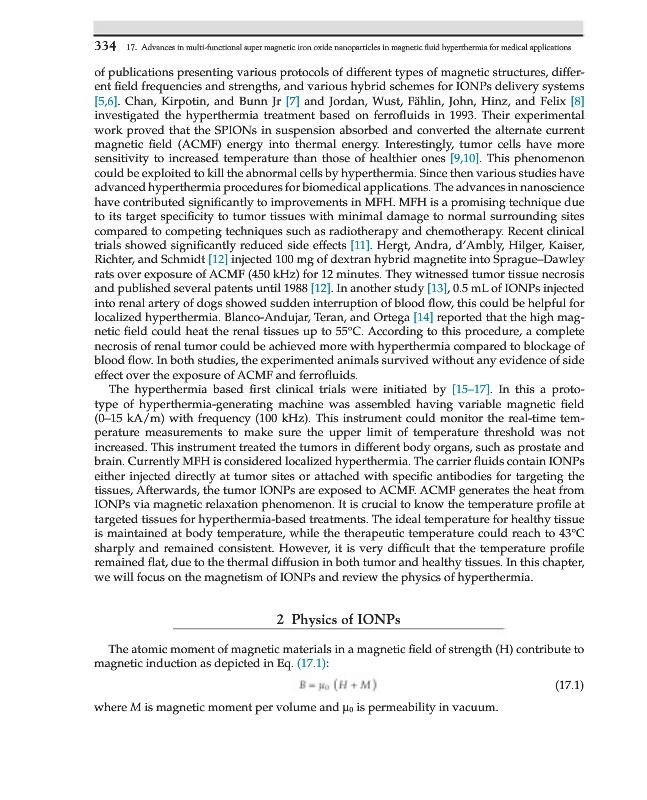 334 17. Advances in multi-functional super magnetic iron oxide nanoparticles in magnetic fluid hyperthermia for medical applications

of publications presenting various protocols of different types of magnetic structures, different field frequencies and strengths, and various hybrid schemes for IONPs delivery systems [5,6]. Chan, Kirpotin, and Bunn Jr [7] and Jordan, Wust, Fählin, John, Hinz, and Felix [8] investigated the hyperthermia treatment based on ferrofluids in 1993. Their experimental work proved that the SPIONs in suspension absorbed and converted the alternate current magnetic field (ACMF) energy into thermal energy. Interestingly, tumor cells have more sensitivity to increased temperature than those of healthier ones [9,10]. This phenomenon could be exploited to kill the abnormal cells by hyperthermia. Since then various studies have advanced hyperthermia procedures for biomedical applications. The advances in nanoscience have contributed significantly to improvements in MFH. MFH is a promising technique due to its target specificity to tumor tissues with minimal damage to normal surrounding sites compared to competing techniques such as radiotherapy and chemotherapy. Recent clinical trials showed significantly reduced side effects [11]. Hergt, Andra, d'Ambly, Hilger, Kaiser, Richter, and Schmidt [12] injected 100 mg of dextran hybrid magnetite into Sprague–Dawley rats over exposure of ACMF (450 kHz) for 12 minutes. They witnessed tumor tissue necrosis and published several patents until 1988 [12]. In another study [13], 0.5 mL of IONPs injected into renal artery of dogs showed sudden interruption of blood flow, this could be helpful for localized hyperthermia. Blanco-Andujar, Teran, and Ortega [14] reported that the high magnetic field could heat the renal tissues up to 55°C. According to this procedure, a complete necrosis of renal tumor could be achieved more with hyperthermia compared to blockage of blood flow. In both studies, the experimented animals survived without any evidence of side effect over the exposure of ACMF and ferrofluids.

The hyperthermia based first clinical trials were initiated by [15–17]. In this a prototype of hyperthermia-generating machine was assembled having variable magnetic field (0–15 kA/m) with frequency (100 kHz). This instrument could monitor the real-time temperature measurements to make sure the upper limit of temperature threshold was not increased. This instrument treated the tumors in different body organs, such as prostate and brain. Currently MFH is considered localized hyperthermia. The carrier fluids contain IONPs either injected directly at tumor sites or attached with specific antibodies for targeting the tissues, Afterwards, the tumor IONPs are exposed to ACMF. ACMF generates the heat from IONPs via magnetic relaxation phenomenon. It is crucial to know the temperature profile at targeted tissues for hyperthermia-based treatments. The ideal temperature for healthy tissue is maintained at body temperature, while the therapeutic temperature could reach to 43°C sharply and remained consistent. However, it is very difficult that the temperature profile remained flat, due to the thermal diffusion in both tumor and healthy tissues. In this chapter, we will focus on the magnetism of IONPs and review the physics of hyperthermia.

2 Physics of IONPs

The atomic moment of magnetic materials in a magnetic field of strength (H) contribute to magnetic induction as depicted in Eq. (17.1):

$B = \mu_0 (H + M)$ (17.1)

where $M$ is magnetic moment per volume and $\mu_0$ is permeability in vacuum.